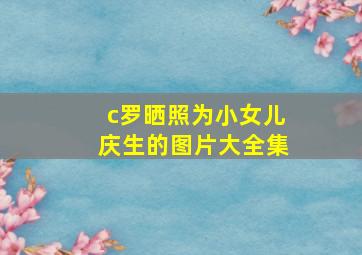 c罗晒照为小女儿庆生的图片大全集